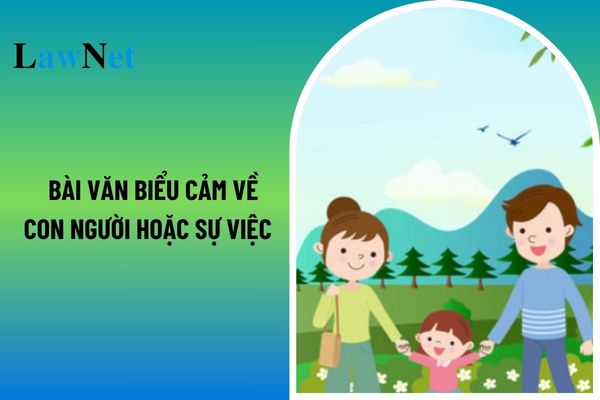 LawNet

BÀI VĂN BIỂU CẢM VỀ CON NGƯỜI HOẶC SỰ VIỆC